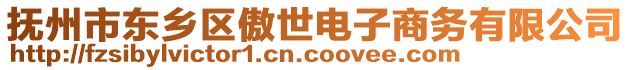 抚州市东乡区傲世电子商务有限公司
http://fzsibylvictor1.cn.coovee.com